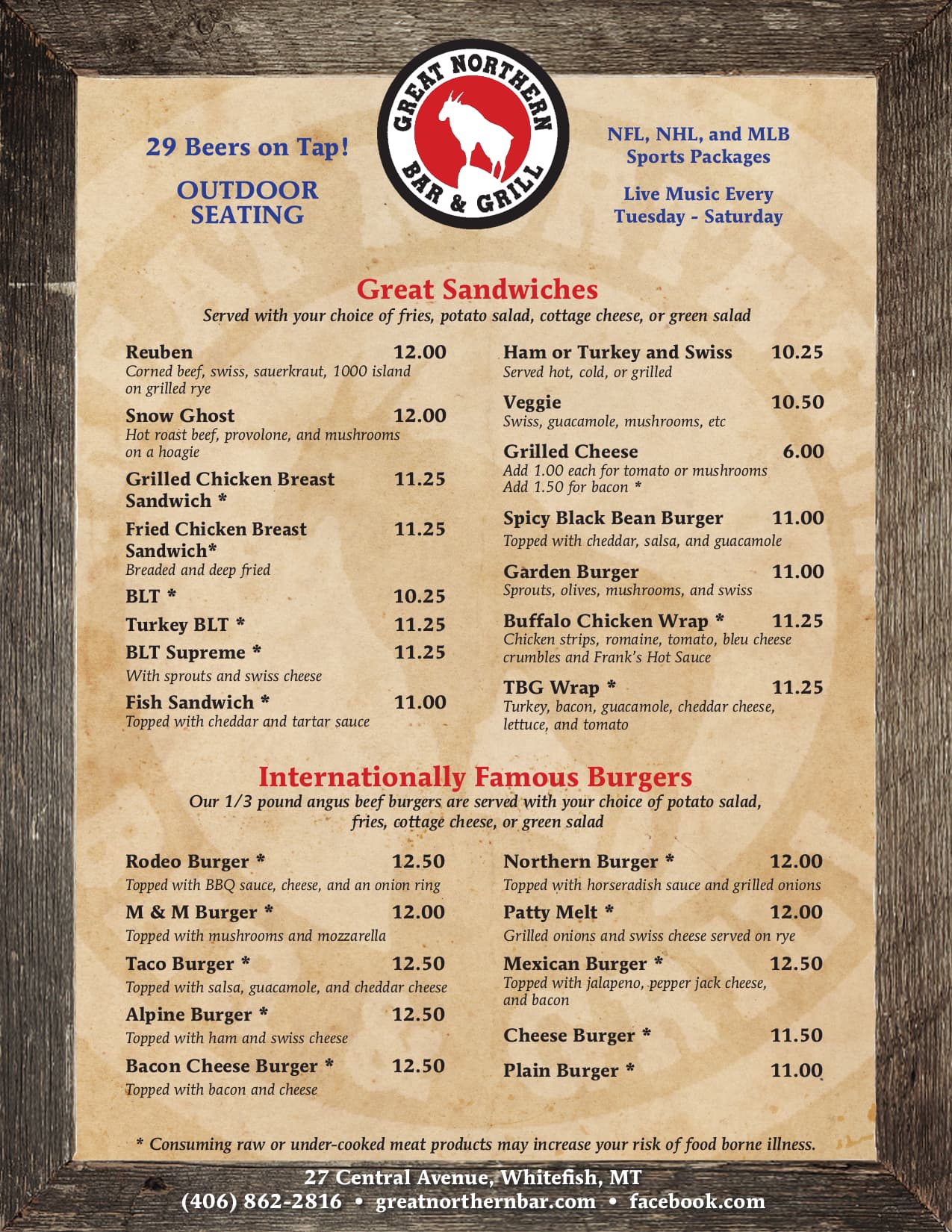 29 Beers on Tap!

OUTDOOR SEATING

GREAT NORTHERN BAR & GRILL

NFL, NHL, and MLB Sports Packages

Live Music Every Tuesday - Saturday

Great Sandwiches
Served with your choice of fries, potato salad, cottage cheese, or green salad

Reuben 12.00
Corned beef, swiss, sauerkraut, 1000 island on grilled rye

Snow Ghost 12.00
Hot roast beef, provolone, and mushrooms on a hoagie

Grilled Chicken Breast Sandwich * 11.25

Fried Chicken Breast Sandwich* 11.25
Breaded and deep fried

BLT * 10.25

Turkey BLT * 11.25

BLT Supreme * 11.25
With sprouts and swiss cheese

Fish Sandwich * 11.00
Topped with cheddar and tartar sauce

Ham or Turkey and Swiss 10.25
Served hot, cold, or grilled

Veggie 10.50
Swiss, guacamole, mushrooms, etc

Grilled Cheese 6.00
Add 1.00 each for tomato or mushrooms
Add 1.50 for bacon *

Spicy Black Bean Burger 11.00
Topped with cheddar, salsa, and guacamole

Garden Burger 11.00
Sprouts, olives, mushrooms, and swiss

Buffalo Chicken Wrap * 11.25
Chicken strips, romaine, tomato, bleu cheese crumbles and Frank's Hot Sauce

TBG Wrap * 11.25
Turkey, bacon, guacamole, cheddar cheese, lettuce, and tomato

Internationally Famous Burgers
Our 1/3 pound angus beef burgers are served with your choice of potato salad, fries, cottage cheese, or green salad

Rodeo Burger * 12.50
Topped with BBQ sauce, cheese, and an onion ring

M & M Burger * 12.00
Topped with mushrooms and mozzarella

Taco Burger * 12.50
Topped with salsa, guacamole, and cheddar cheese

Alpine Burger * 12.50
Topped with ham and swiss cheese

Bacon Cheese Burger * 12.50
Topped with bacon and cheese

Northern Burger * 12.00
Topped with horseradish sauce and grilled onions

Patty Melt * 12.00
Grilled onions and swiss cheese served on rye

Mexican Burger * 12.50
Topped with jalapeno, pepper jack cheese, and bacon

Cheese Burger * 11.50

Plain Burger * 11.00

* Consuming raw or under-cooked meat products may increase your risk of food borne illness.

27 Central Avenue, Whitefish, MT
(406) 862-2816 • greatnorthernbar.com • facebook.com